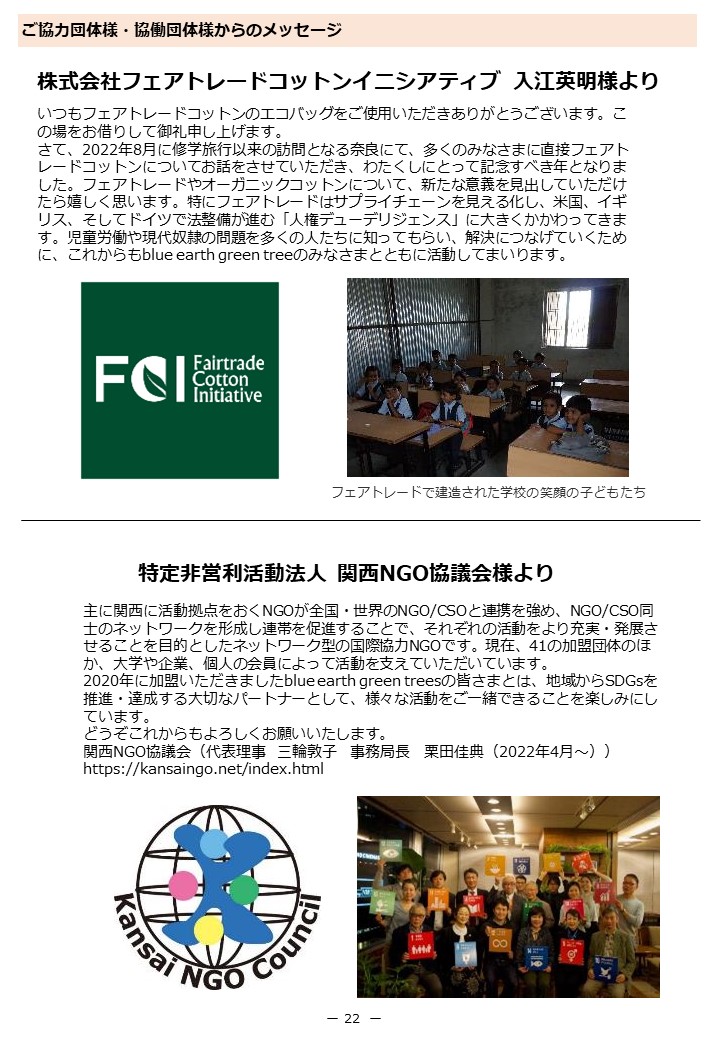 ご協力団体様・協働団体様からのメッセージ

株式会社フェアトレードコットンイニシアティブ　入江英明様より

いつもフェアトレードコットンのエコバッグをご使用いただきありがとうございます。この場をお借りして御礼申し上げます。
さて、2022年8月に修学旅行以来の訪問となる奈良にて、多くのみなさまに直接フェアトレードコットンについてお話をさせていただき、わたくしにとって記念すべき年となりました。フェアトレードやオーガニックコットンについて、新たな意義を見出していただけたら嬉しく思います。特にフェアトレードはサプライチェーンを見える化し、米国、イギリス、そしてドイツで法整備が進む「人権デューデリジェンス」に大きくかかわってきます。児童労働や現代奴隷の問題を多くの人たちに知ってもらい、解決につなげていくために、これからもblue earth green treeのみなさまとともに活動してまいります。

FCI Fairtrade Cotton Initiative

フェアトレードで建造された学校の笑顔の子どもたち

特定非営利活動法人 関西NGO協議会様より

主に関西に活動拠点をおくNGOが全国・世界のNGO/CSOと連携を強め、NGO/CSO同士のネットワークを形成し連帯を促進することで、それぞれの活動をより充実・発展させることを目的としたネットワーク型の国際協力NGOです。現在、41の加盟団体のほか、大学や企業、個人の会員によって活動を支えていただいています。
2020年に加盟いただきましたblue earth green treesの皆さまとは、地域からSDGsを推進・達成する大切なパートナーとして、様々な活動をご一緒できることを楽しみにしています。
どうぞこれからもよろしくお願いいたします。
関西NGO協議会（代表理事　三輪敦子　事務局長　栗田佳典（2022年4月～））
https://kansaingo.net/index.html

Kansai NGO Council

— 22 —